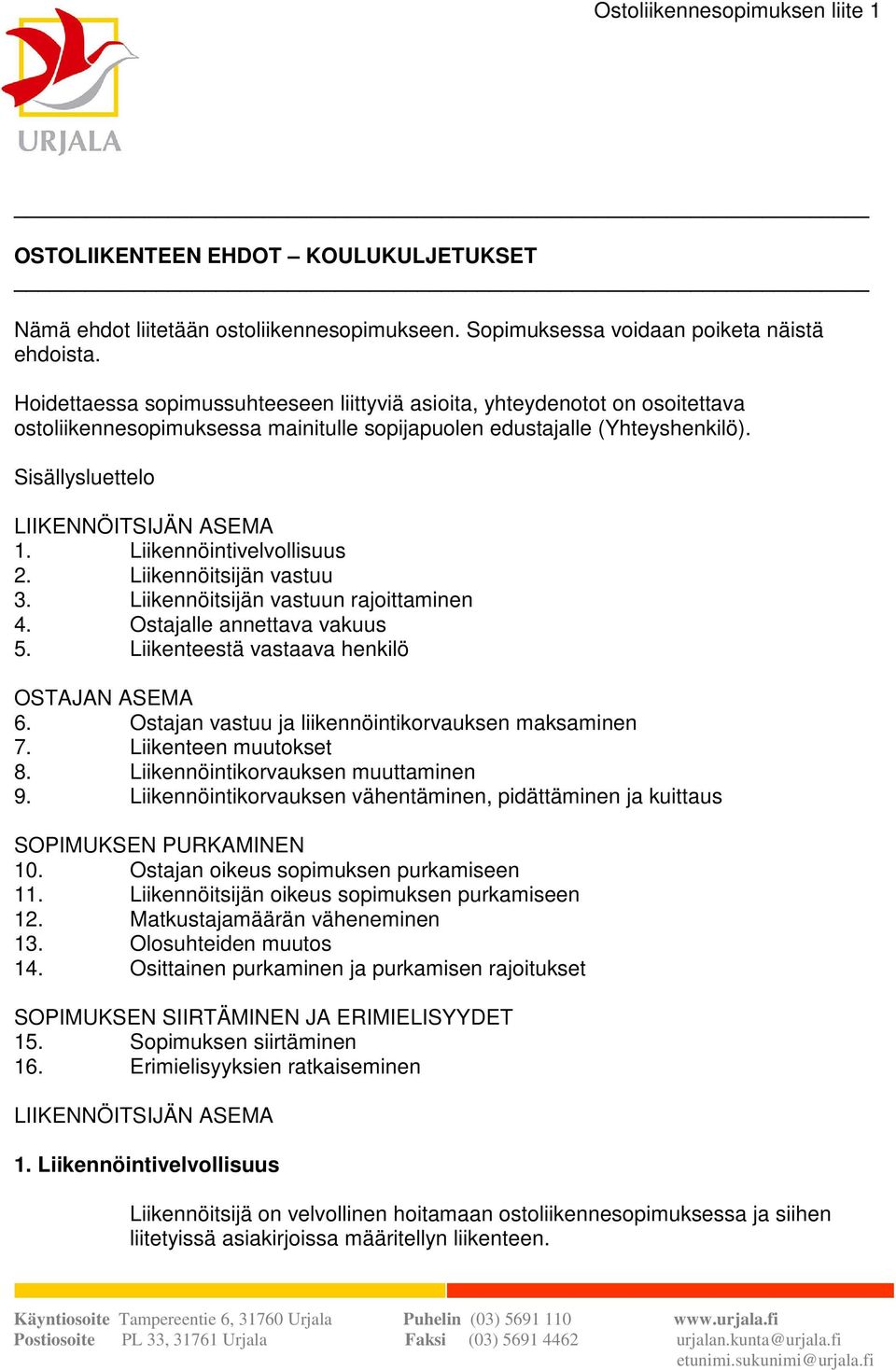 Ostoliikennesopimuksen liite 1

URJALA

OSTOLIIKENTEEN EHDOT – KOULUKULJETUKSET

Nämä ehdot liitetään ostoliikennesopimukseen. Sopimuksessa voidaan poiketa näistä ehdoista.

Hoidettaessa sopimussuhteeseen liittyviä asioita, yhteydenotot on osoitettava ostoliikennesopimuksessa mainitulle sopijapuolen edustajalle (Yhteyshenkilö).

Sisällysluettelo

LIIKENNÖITSIJÄN ASEMA
1. Liikennöintivelvollisuus
2. Liikennöitsijän vastuu
3. Liikennöitsijän vastuun rajoittaminen
4. Ostajalle annettava vakuus
5. Liikenteestä vastaava henkilö

OSTAJAN ASEMA
6. Ostajan vastuu ja liikennöintikorvauksen maksaminen
7. Liikenteen muutokset
8. Liikennöintikorvauksen muuttaminen
9. Liikennöintikorvauksen vähentäminen, pidättäminen ja kuittaus

SOPIMUKSEN PURKAMINEN
10. Ostajan oikeus sopimuksen purkamiseen
11. Liikennöitsijän oikeus sopimuksen purkamiseen
12. Matkustajamäärän väheneminen
13. Olosuhteiden muutos
14. Osittainen purkaminen ja purkamisen rajoitukset

SOPIMUKSEN SIIRTÄMINEN JA ERIMIELISYYDET
15. Sopimuksen siirtäminen
16. Erimielisyyksien ratkaiseminen

LIIKENNÖITSIJÄN ASEMA

1. Liikennöintivelvollisuus

Liikennöitsijä on velvollinen hoitamaan ostoliikennesopimuksessa ja siihen liitetyissä asiakirjoissa määritellyn liikenteen.

Käyntiosoite Tampereentie 6, 31760 Urjala
Postiosoite PL 33, 31761 Urjala
Puhelin (03) 5691 110
Faksi (03) 5691 4462
www.urjala.fi
urjalan.kunta@urjala.fi
etunimi.sukunimi@urjala.fi